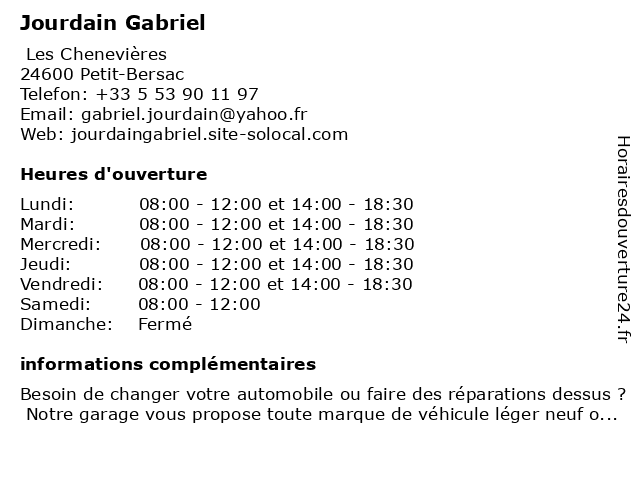 Jourdain Gabriel

Les Chenevières
24600 Petit-Bersac
Telefon: +33 5 53 90 11 97
Email: gabriel.jourdain@yahoo.fr
Web: jourdaingabriel.site-solocal.com

Heures d'ouverture

| | |
|---|---|
| Lundi: | 08:00 - 12:00 et 14:00 - 18:30 |
| Mardi: | 08:00 - 12:00 et 14:00 - 18:30 |
| Mercredi: | 08:00 - 12:00 et 14:00 - 18:30 |
| Jeudi: | 08:00 - 12:00 et 14:00 - 18:30 |
| Vendredi: | 08:00 - 12:00 et 14:00 - 18:30 |
| Samedi: | 08:00 - 12:00 |
| Dimanche: | Fermé |

informations complémentaires

Besoin de changer votre automobile ou faire des réparations dessus ? Notre garage vous propose toute marque de véhicule léger neuf o...

Horairesdouverture24.fr